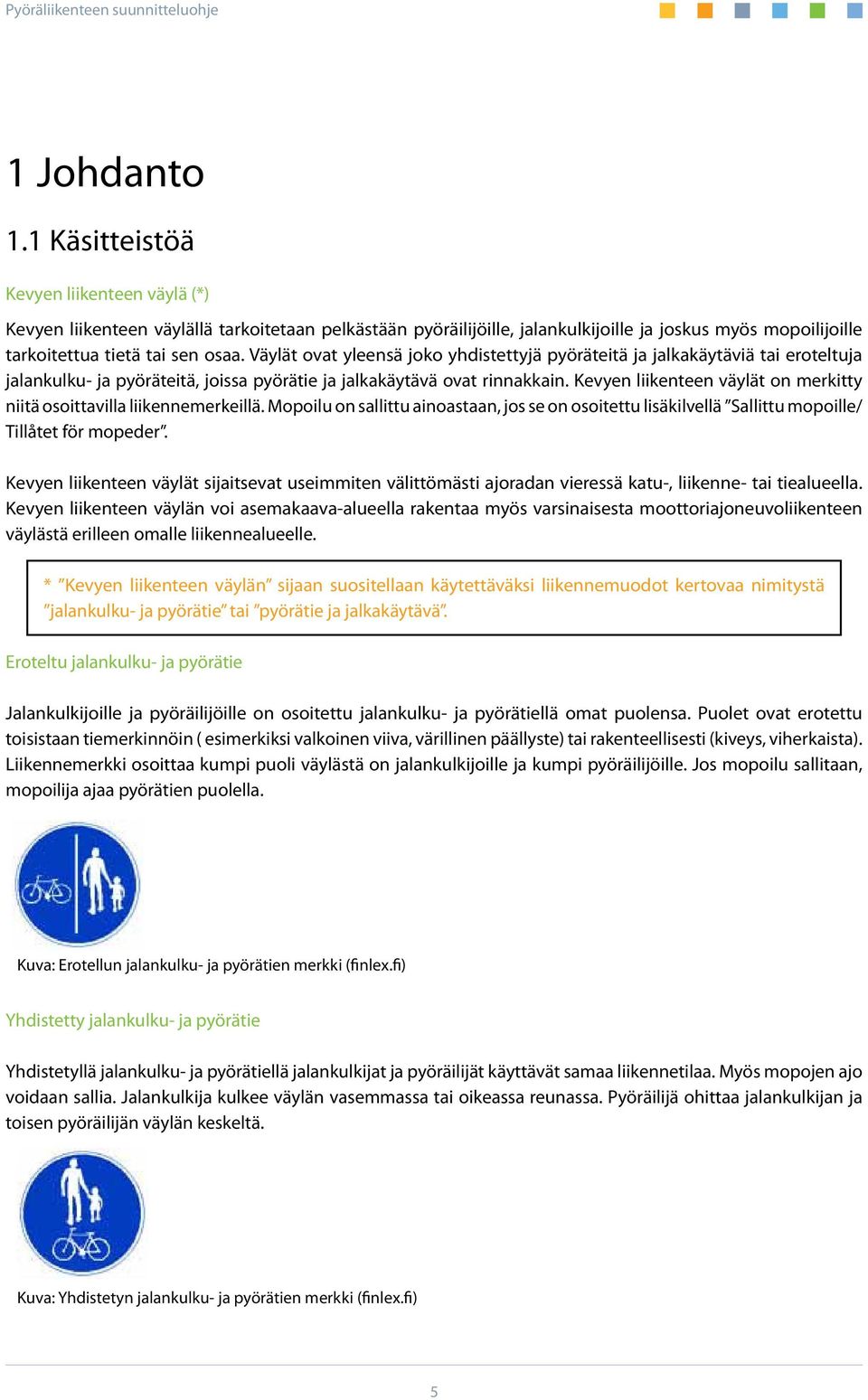 Pyöräliikenteen suunnitteluohje

1 Johdanto

1.1 Käsitteistöä

Kevyen liikenteen väylä (*)

Kevyen liikenteen väylällä tarkoitetaan pelkästään pyöräilijöille, jalankulkijoille ja joskus myös mopoilijoille tarkoitettua tietä tai sen osaa. Väylät ovat yleensä joko yhdistettyjä pyöräteitä ja jalkakäytäviä tai eroteltuja jalankulku- ja pyöräteitä, joissa pyörätie ja jalkakäytävä ovat rinnakkain. Kevyen liikenteen väylät on merkitty niitä osoittavilla liikennemerkeillä. Mopoilu on sallittu ainoastaan, jos se on osoitettu lisäkilvellä ”Sallittu mopoille/ Tillåtet för mopeder”.

Kevyen liikenteen väylät sijaitsevat useimmiten välittömästi ajoradan vieressä katu-, liikenne- tai tiealueella. Kevyen liikenteen väylän voi asemakaava-alueella rakentaa myös varsinaisesta moottoriajoneuvoliikenteen väylästä erilleen omalle liikennealueelle.

* ”Kevyen liikenteen väylän” sijaan suositellaan käytettäväksi liikennemuodot kertovaa nimitystä ”jalankulku- ja pyörätie” tai ”pyörätie ja jalkakäytävä”.

Eroteltu jalankulku- ja pyörätie

Jalankulkijoille ja pyöräilijöille on osoitettu jalankulku- ja pyörätiellä omat puolensa. Puolet ovat erotettu toisistaan tiemerkinnöin ( esimerkiksi valkoinen viiva, värillinen päällyste) tai rakenteellisesti (kiveys, viherkaista). Liikennemerkki osoittaa kumpi puoli väylästä on jalankulkijoille ja kumpi pyöräilijöille. Jos mopoilu sallitaan, mopoilija ajaa pyörätien puolella.

Kuva: Erotellun jalankulku- ja pyörätien merkki (finlex.fi)

Yhdistetty jalankulku- ja pyörätie

Yhdistetyllä jalankulku- ja pyörätiellä jalankulkijat ja pyöräilijät käyttävät samaa liikennetilaa. Myös mopojen ajo voidaan sallia. Jalankulkija kulkee väylän vasemmassa tai oikeassa reunassa. Pyöräilijä ohittaa jalankulkijan ja toisen pyöräilijän väylän keskeltä.

Kuva: Yhdistetyn jalankulku- ja pyörätien merkki (finlex.fi)

5